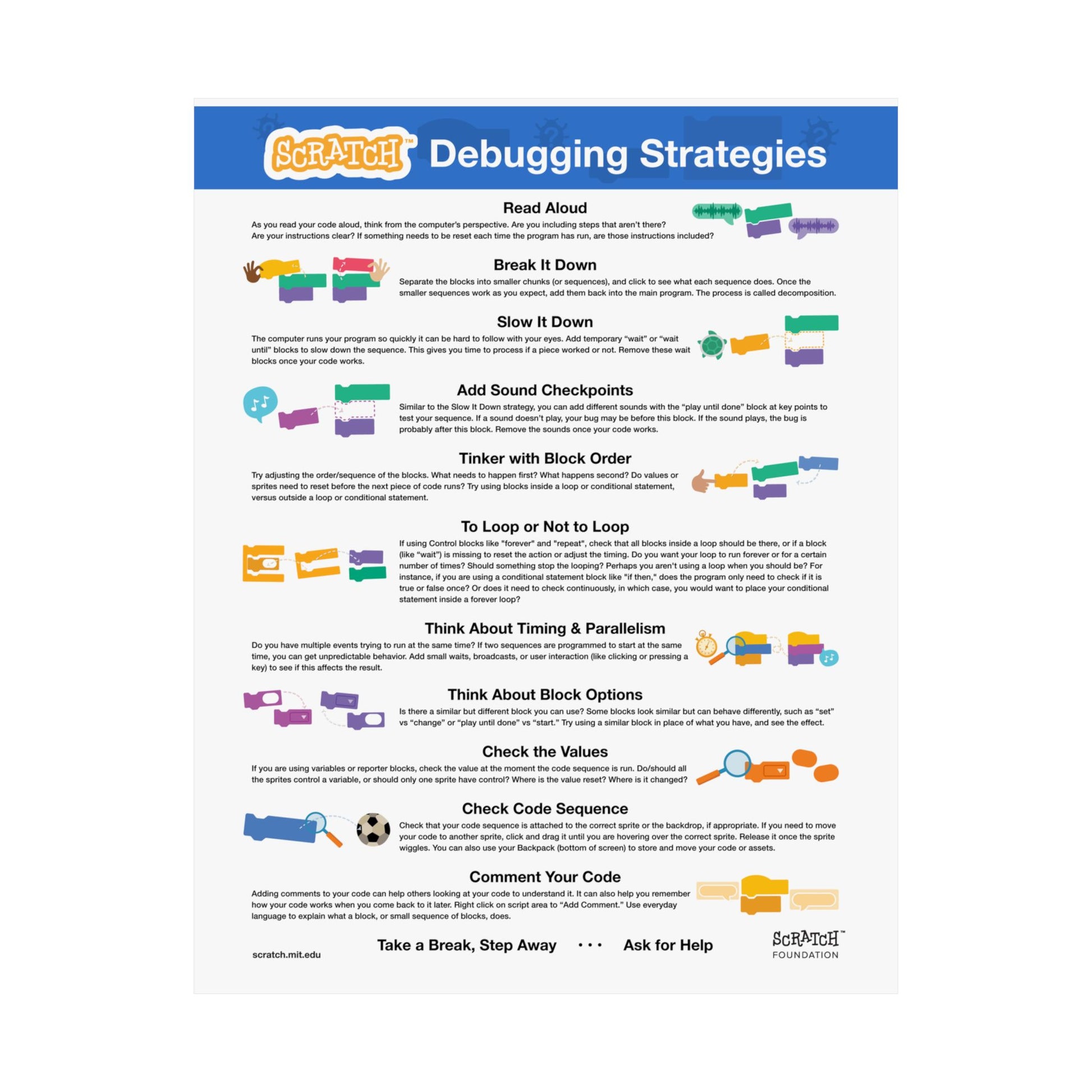 SCRATCH™ Debugging Strategies

Read Aloud

As you read your code aloud, think from the computer's perspective. Are you including steps that aren't there? Are your instructions clear? If something needs to be reset each time the program has run, are those instructions included?

Break It Down

Separate the blocks into smaller chunks (or sequences), and click to see what each sequence does. Once the smaller sequences work as you expect, add them back into the main program. The process is called decomposition.

Slow It Down

The computer runs your program so quickly it can be hard to follow with your eyes. Add temporary "wait" or "wait until" blocks to slow down the sequence. This gives you time to process if a piece worked or not. Remove these wait blocks once your code works.

Add Sound Checkpoints

Similar to the Slow It Down strategy, you can add different sounds with the "play until done" block at key points to test your sequence. If a sound doesn't play, your bug may be before this block. If the sound plays, the bug is probably after this block. Remove the sounds once your code works.

Tinker with Block Order

Try adjusting the order/sequence of the blocks. What needs to happen first? What happens second? Do values or sprites need to reset before the next piece of code runs? Try using blocks inside a loop or conditional statement, versus outside a loop or conditional statement.

To Loop or Not to Loop

If using Control blocks like "forever" and "repeat", check that all blocks inside a loop should be there, or if a block (like "wait") is missing to reset the action or adjust the timing. Do you want your loop to run forever or for a certain number of times? Should something stop the looping? Perhaps you aren't using a loop when you should be? For instance, if you are using a conditional statement block like "if then," does the program only need to check if it is true or false once? Or does it need to check continuously, in which case, you would want to place your conditional statement inside a forever loop?

Think About Timing & Parallelism

Do you have multiple events trying to run at the same time? If two sequences are programmed to start at the same time, you can get unpredictable behavior. Add small waits, broadcasts, or user interaction (like clicking or pressing a key) to see if this affects the result.

Think About Block Options

Is there a similar but different block you can use? Some blocks look similar but can behave differently, such as "set" vs "change" or "play until done" vs "start." Try using a similar block in place of what you have, and see the effect.

Check the Values

If you are using variables or reporter blocks, check the value at the moment the code sequence is run. Do/should all the sprites control a variable, or should only one sprite have control? Where is the value reset? Where is it changed?

Check Code Sequence

Check that your code sequence is attached to the correct sprite or the backdrop, if appropriate. If you need to move your code to another sprite, click and drag it until you are hovering over the correct sprite. Release it once the sprite wiggles. You can also use your Backpack (bottom of screen) to store and move your code or assets.

Comment Your Code

Adding comments to your code can help others looking at your code to understand it. It can also help you remember how your code works when you come back to it later. Right click on script area to "Add Comment." Use everyday language to explain what a block, or small sequence of blocks, does.

scratch.mit.edu

Take a Break, Step Away • • • Ask for Help

SCRATCH™
FOUNDATION